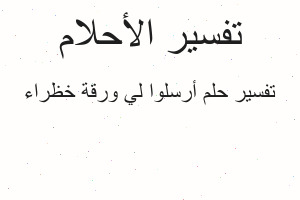 تفسير الأحلام

تفسير حلم أرسلوا لي ورقة خظراء